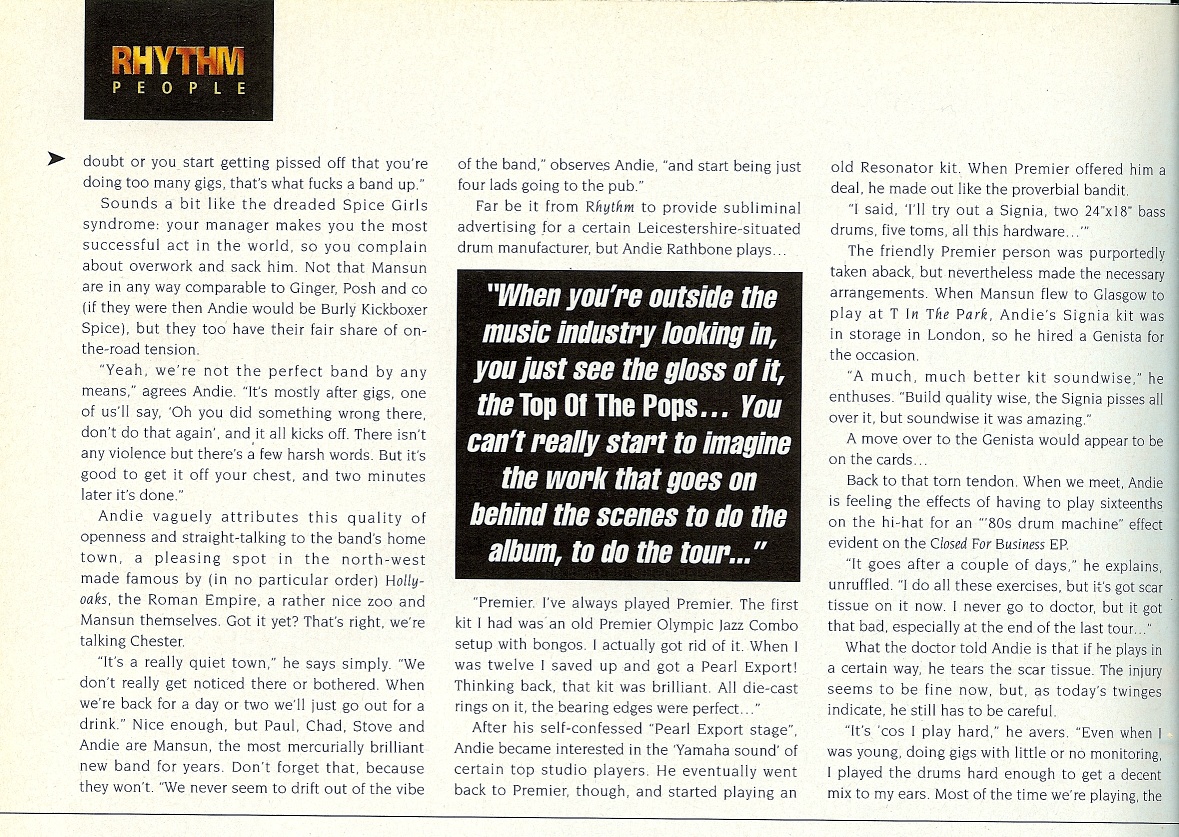 RHYTHM
PEOPLE

doubt or you start getting pissed off that you're doing too many gigs, that's what fucks a band up."

Sounds a bit like the dreaded Spice Girls syndrome: your manager makes you the most successful act in the world, so you complain about overwork and sack him. Not that Mansun are in any way comparable to Ginger, Posh and co (if they were then Andie would be Burly Kickboxer Spice), but they too have their fair share of on-the-road tension.

"Yeah, we're not the perfect band by any means," agrees Andie. "It's mostly after gigs, one of us'll say, 'Oh you did something wrong there, don't do that again', and it all kicks off. There isn't any violence but there's a few harsh words. But it's good to get it off your chest, and two minutes later it's done."

Andie vaguely attributes this quality of openness and straight-talking to the band's home town, a pleasing spot in the north-west made famous by (in no particular order) Hollyoaks, the Roman Empire, a rather nice zoo and Mansun themselves. Got it yet? That's right, we're talking Chester.

"It's a really quiet town," he says simply. "We don't really get noticed there or bothered. When we're back for a day or two we'll just go out for a drink." Nice enough, but Paul, Chad, Stove and Andie are Mansun, the most mercurially brilliant new band for years. Don't forget that, because they won't. "We never seem to drift out of the vibe of the band," observes Andie, "and start being just four lads going to the pub."

Far be it from Rhythm to provide subliminal advertising for a certain Leicestershire-situated drum manufacturer, but Andie Rathbone plays...

"When you're outside the music industry looking in, you just see the gloss of it, the Top Of The Pops... You can't really start to imagine the work that goes on behind the scenes to do the album, to do the tour..."

"Premier. I've always played Premier. The first kit I had was an old Premier Olympic Jazz Combo setup with bongos. I actually got rid of it. When I was twelve I saved up and got a Pearl Export! Thinking back, that kit was brilliant. All die-cast rings on it, the bearing edges were perfect..."

After his self-confessed "Pearl Export stage", Andie became interested in the 'Yamaha sound' of certain top studio players. He eventually went back to Premier, though, and started playing an old Resonator kit. When Premier offered him a deal, he made out like the proverbial bandit.

"I said, 'I'll try out a Signia, two 24"x18" bass drums, five toms, all this hardware...'"

The friendly Premier person was purportedly taken aback, but nevertheless made the necessary arrangements. When Mansun flew to Glasgow to play at T In The Park, Andie's Signia kit was in storage in London, so he hired a Genista for the occasion.

"A much, much better kit soundwise," he enthuses. "Build quality wise, the Signia pisses all over it, but soundwise it was amazing."

A move over to the Genista would appear to be on the cards...

Back to that torn tendon. When we meet, Andie is feeling the effects of having to play sixteenths on the hi-hat for an "'80s drum machine" effect evident on the Closed For Business EP.

"It goes after a couple of days," he explains, unruffled. "I do all these exercises, but it's got scar tissue on it now. I never go to doctor, but it got that bad, especially at the end of the last tour..."

What the doctor told Andie is that if he plays in a certain way, he tears the scar tissue. The injury seems to be fine now, but, as today's twinges indicate, he still has to be careful.

"It's 'cos I play hard," he avers. "Even when I was young, doing gigs with little or no monitoring, I played the drums hard enough to get a decent mix to my ears. Most of the time we're playing, the